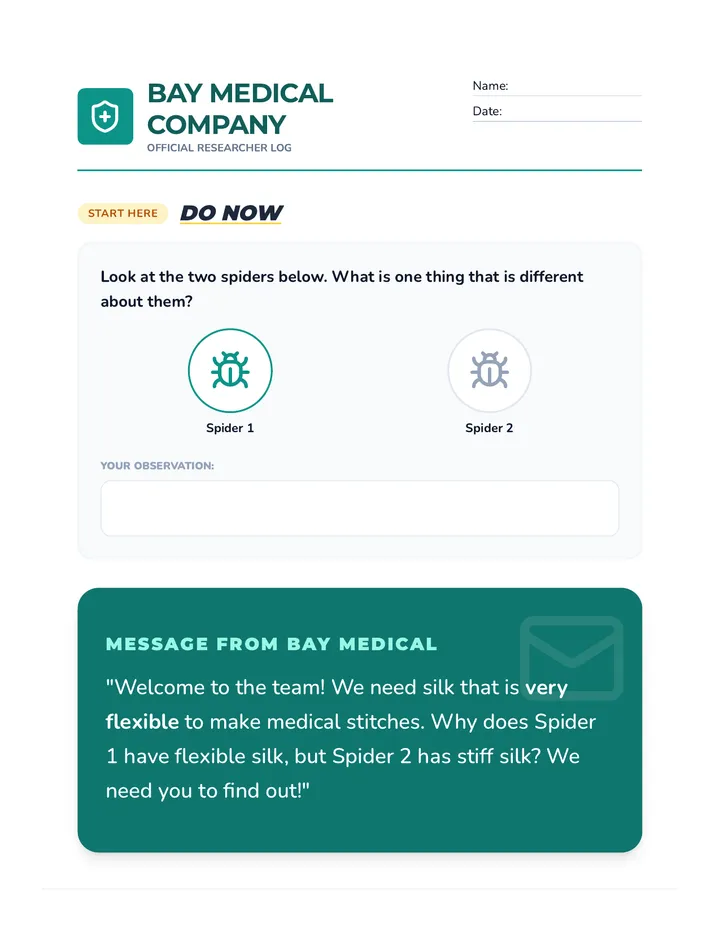 BAY MEDICAL COMPANY
OFFICIAL RESEARCHER LOG

Name:
Date:

START HERE
DO NOW

Look at the two spiders below. What is one thing that is different about them?

Spider 1

Spider 2

YOUR OBSERVATION:

MESSAGE FROM BAY MEDICAL

"Welcome to the team! We need silk that is very flexible to make medical stitches. Why does Spider 1 have flexible silk, but Spider 2 has stiff silk? We need you to find out!"